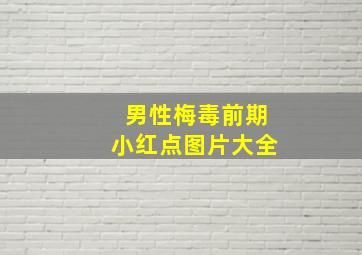 男性梅毒前期
小红点图片大全